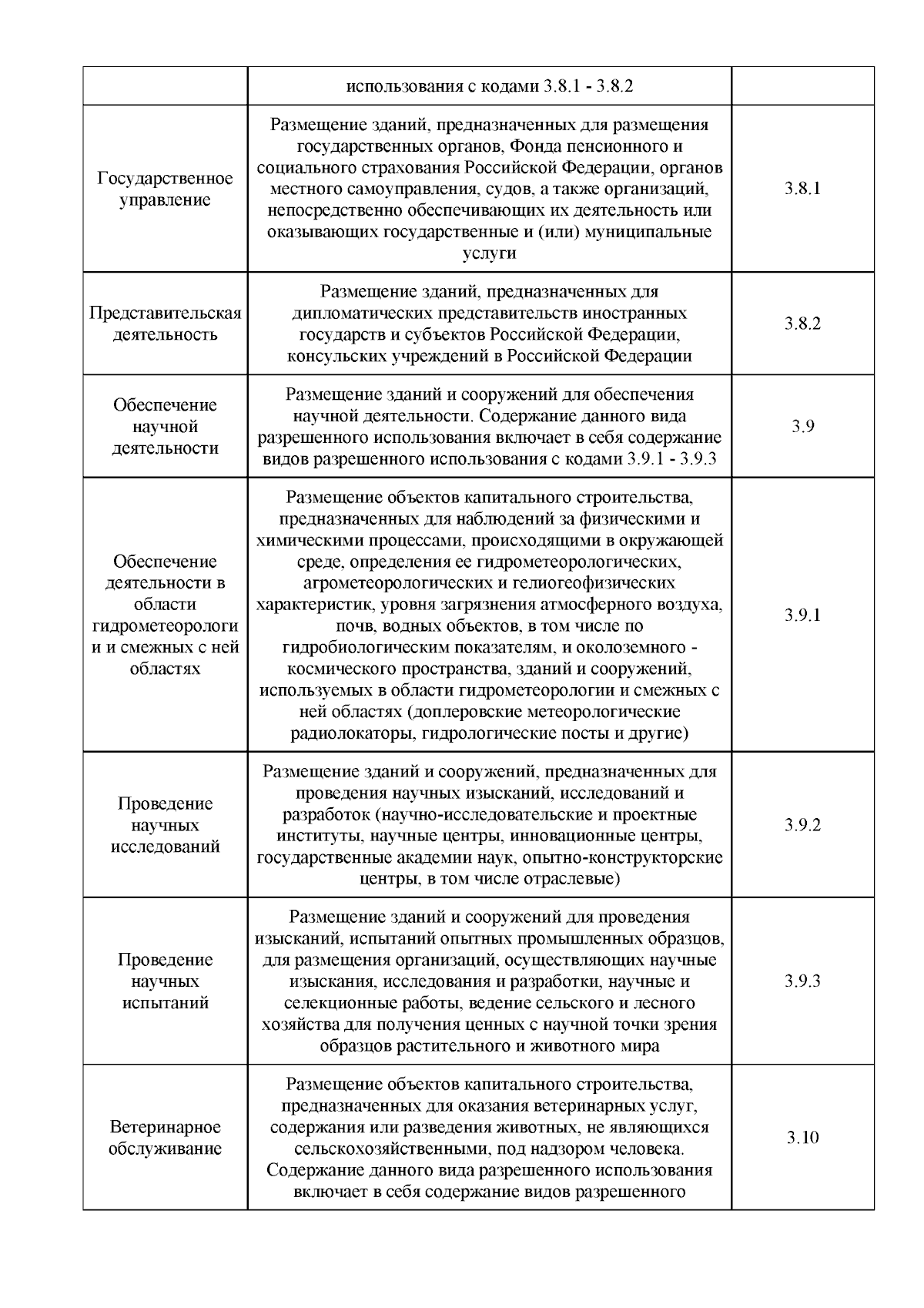 |  |  |  |
|---|---|---|
|  | использования с кодами 3.8.1 - 3.8.2 |  |
| Государственное управление | Размещение зданий, предназначенных для размещения государственных органов, Фонда пенсионного и социального страхования Российской Федерации, органов местного самоуправления, судов, а также организаций, непосредственно обеспечивающих их деятельность или оказывающих государственные и (или) муниципальные услуги | 3.8.1 |
| Представительская деятельность | Размещение зданий, предназначенных для дипломатических представительств иностранных государств и субъектов Российской Федерации, консульских учреждений в Российской Федерации | 3.8.2 |
| Обеспечение научной деятельности | Размещение зданий и сооружений для обеспечения научной деятельности. Содержание данного вида разрешенного использования включает в себя содержание видов разрешенного использования с кодами 3.9.1 - 3.9.3 | 3.9 |
| Обеспечение деятельности в области гидрометеорологии и смежных с ней областях | Размещение объектов капитального строительства, предназначенных для наблюдений за физическими и химическими процессами, происходящими в окружающей среде, определения ее гидрометеорологических, агрометеорологических и гелиогеофизических характеристик, уровня загрязнения атмосферного воздуха, почв, водных объектов, в том числе по гидробиологическим показателям, и околоземного - космического пространства, зданий и сооружений, используемых в области гидрометеорологии и смежных с ней областях (доплеровские метеорологические радиолокаторы, гидрологические посты и другие) | 3.9.1 |
| Проведение научных исследований | Размещение зданий и сооружений, предназначенных для проведения научных изысканий, исследований и разработок (научно-исследовательские и проектные институты, научные центры, инновационные центры, государственные академии наук, опытно-конструкторские центры, в том числе отраслевые) | 3.9.2 |
| Проведение научных испытаний | Размещение зданий и сооружений для проведения изысканий, испытаний опытных промышленных образцов, для размещения организаций, осуществляющих научные изыскания, исследования и разработки, научные и селекционные работы, ведение сельского и лесного хозяйства для получения ценных с научной точки зрения образцов растительного и животного мира | 3.9.3 |
| Ветеринарное обслуживание | Размещение объектов капитального строительства, предназначенных для оказания ветеринарных услуг, содержания или разведения животных, не являющихся сельскохозяйственными, под надзором человека. Содержание данного вида разрешенного использования включает в себя содержание видов разрешенного | 3.10 |